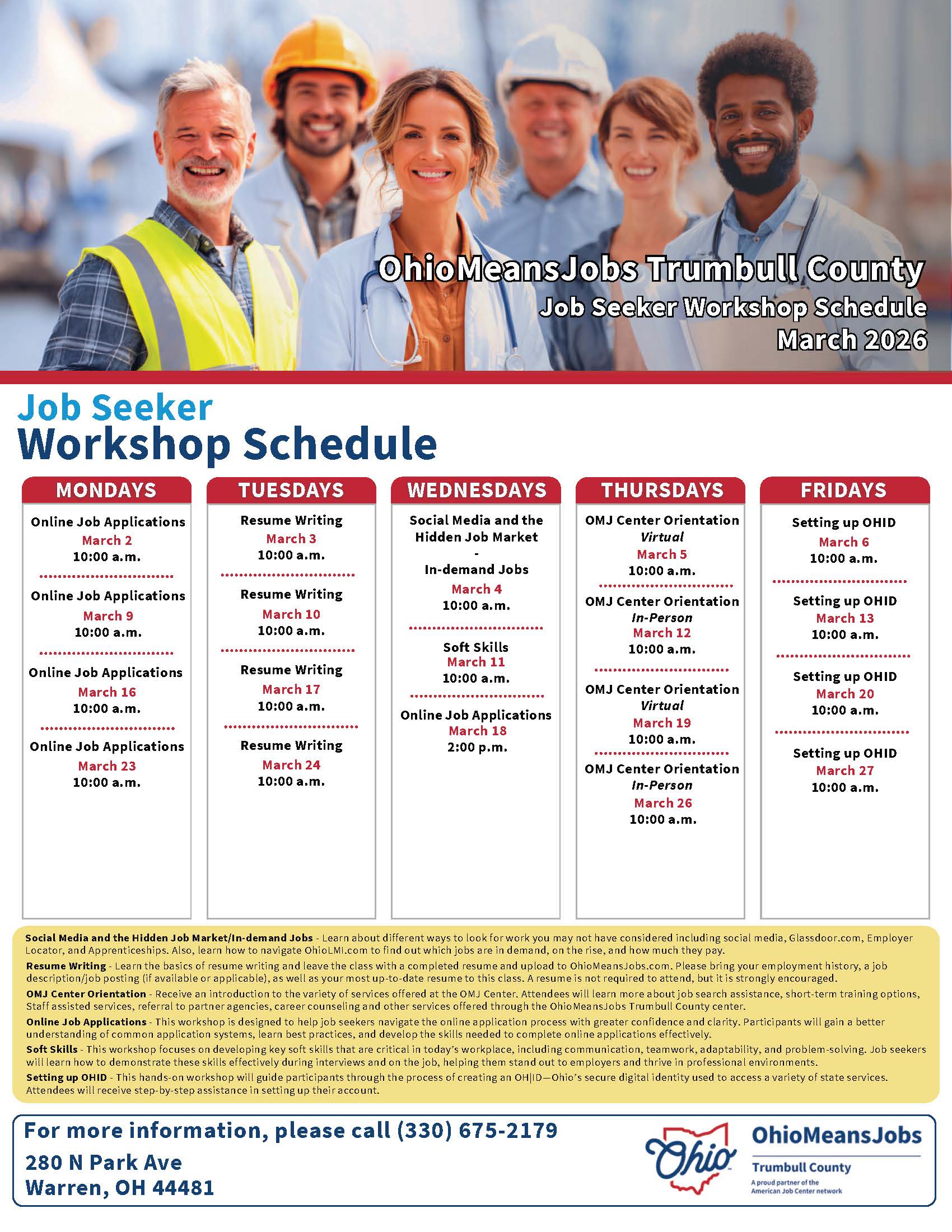 OhioMeansJobs Trumbull County
Job Seeker Workshop Schedule
March 2026

Job Seeker
Workshop Schedule

MONDAYS

Online Job Applications
March 2
10:00 a.m.

Online Job Applications
March 9
10:00 a.m.

Online Job Applications
March 16
10:00 a.m.

Online Job Applications
March 23
10:00 a.m.

TUESDAYS

Resume Writing
March 3
10:00 a.m.

Resume Writing
March 10
10:00 a.m.

Resume Writing
March 17
10:00 a.m.

Resume Writing
March 24
10:00 a.m.

WEDNESDAYS

Social Media and the Hidden Job Market
-
In-demand Jobs
March 4
10:00 a.m.

Soft Skills
March 11
10:00 a.m.

Online Job Applications
March 18
2:00 p.m.

THURSDAYS

OMJ Center Orientation
Virtual
March 5
10:00 a.m.

OMJ Center Orientation
In-Person
March 12
10:00 a.m.

OMJ Center Orientation
Virtual
March 19
10:00 a.m.

OMJ Center Orientation
In-Person
March 26
10:00 a.m.

FRIDAYS

Setting up OHID
March 6
10:00 a.m.

Setting up OHID
March 13
10:00 a.m.

Setting up OHID
March 20
10:00 a.m.

Setting up OHID
March 27
10:00 a.m.

Social Media and the Hidden Job Market/In-demand Jobs - Learn about different ways to look for work you may not have considered including social media, Glassdoor.com, Employer Locator, and Apprenticeships. Also, learn how to navigate OhioLMI.com to find out which jobs are in demand, on the rise, and how much they pay.
Resume Writing - Learn the basics of resume writing and leave the class with a completed resume and upload to OhioMeansJobs.com. Please bring your employment history, a job description/job posting (if available or applicable), as well as your most up-to-date resume to this class. A resume is not required to attend, but it is strongly encouraged.
OMJ Center Orientation - Receive an introduction to the variety of services offered at the OMJ Center. Attendees will learn more about job search assistance, short-term training options, Staff assisted services, referral to partner agencies, career counseling and other services offered through the OhioMeansJobs Trumbull County center.
Online Job Applications - This workshop is designed to help job seekers navigate the online application process with greater confidence and clarity. Participants will gain a better understanding of common application systems, learn best practices, and develop the skills needed to complete online applications effectively.
Soft Skills - This workshop focuses on developing key soft skills that are critical in today's workplace, including communication, teamwork, adaptability, and problem-solving. Job seekers will learn how to demonstrate these skills effectively during interviews and on the job, helping them stand out to employers and thrive in professional environments.
Setting up OHID - This hands-on workshop will guide participants through the process of creating an OH|ID—Ohio's secure digital identity used to access a variety of state services. Attendees will receive step-by-step assistance in setting up their account.

For more information, please call (330) 675-2179
280 N Park Ave
Warren, OH 44481

Ohio
OhioMeansJobs
Trumbull County
A proud partner of the American Job Center network